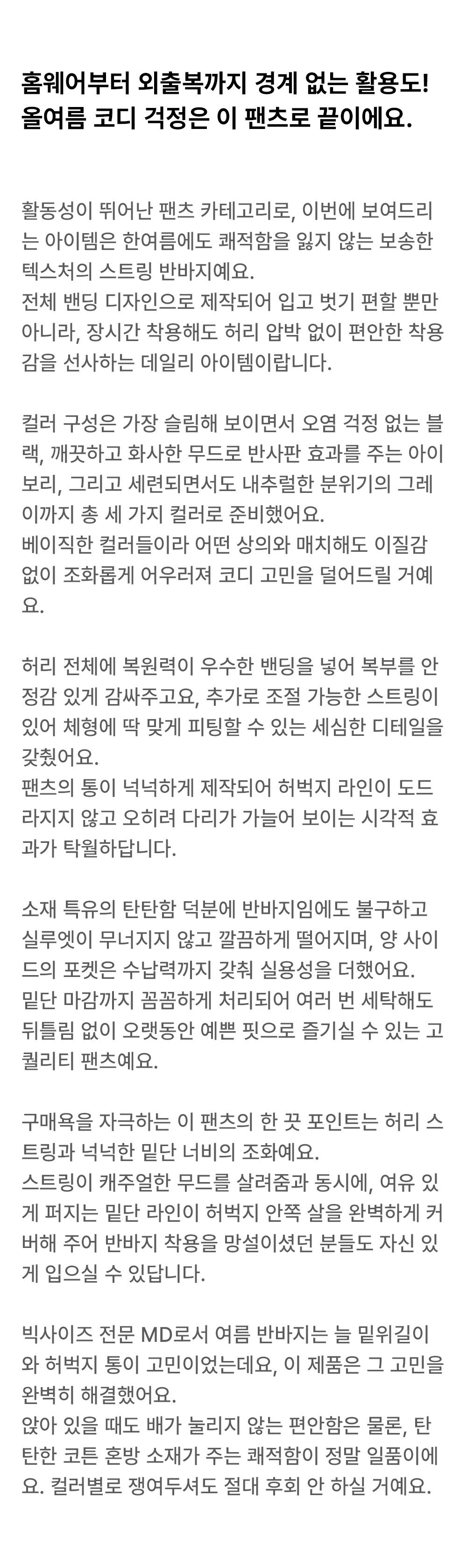 홈웨어부터 외출복까지 경계 없는 활용도!
올여름 코디 걱정은 이 팬츠로 끝이에요.

활동성이 뛰어난 팬츠 카테고리로, 이번에 보여드리는 아이템은 한여름에도 쾌적함을 잃지 않는 보송한 텍스처의 스트링 반바지예요.
전체 밴딩 디자인으로 제작되어 입고 벗기 편할 뿐만 아니라, 장시간 착용해도 허리 압박 없이 편안한 착용감을 선사하는 데일리 아이템이랍니다.

컬러 구성은 가장 슬림해 보이면서 오염 걱정 없는 블랙, 깨끗하고 화사한 무드로 반사판 효과를 주는 아이보리, 그리고 세련되면서도 내추럴한 분위기의 그레이까지 총 세 가지 컬러로 준비했어요.
베이직한 컬러들이라 어떤 상의와 매치해도 이질감 없이 조화롭게 어우러져 코디 고민을 덜어드릴 거예요.

허리 전체에 복원력이 우수한 밴딩을 넣어 복부를 안정감 있게 감싸주고요, 추가로 조절 가능한 스트링이 있어 체형에 딱 맞게 피팅할 수 있는 세심한 디테일을 갖췄어요.
팬츠의 통이 넉넉하게 제작되어 허벅지 라인이 도드라지지 않고 오히려 다리가 가늘어 보이는 시각적 효과가 탁월하답니다.

소재 특유의 탄탄함 덕분에 반바지임에도 불구하고 실루엣이 무너지지 않고 깔끔하게 떨어지며, 양 사이드의 포켓은 수납력까지 갖춰 실용성을 더했어요.
밑단 마감까지 꼼꼼하게 처리되어 여러 번 세탁해도 뒤틀림 없이 오랫동안 예쁜 핏으로 즐기실 수 있는 고퀄리티 팬츠예요.

구매욕을 자극하는 이 팬츠의 한 끗 포인트는 허리 스트링과 넉넉한 밑단 너비의 조화예요.
스트링이 캐주얼한 무드를 살려줌과 동시에, 여유 있게 퍼지는 밑단 라인이 허벅지 안쪽 살을 완벽하게 커버해 주어 반바지 착용을 망설이셨던 분들도 자신 있게 입으실 수 있답니다.

빅사이즈 전문 MD로서 여름 반바지는 늘 밑위길이와 허벅지 통이 고민이었는데요, 이 제품은 그 고민을 완벽히 해결했어요.
앉아 있을 때도 배가 눌리지 않는 편안함은 물론, 탄탄한 코튼 혼방 소재가 주는 쾌적함이 정말 일품이에요. 컬러별로 쟁여두셔도 절대 후회 안 하실 거예요.